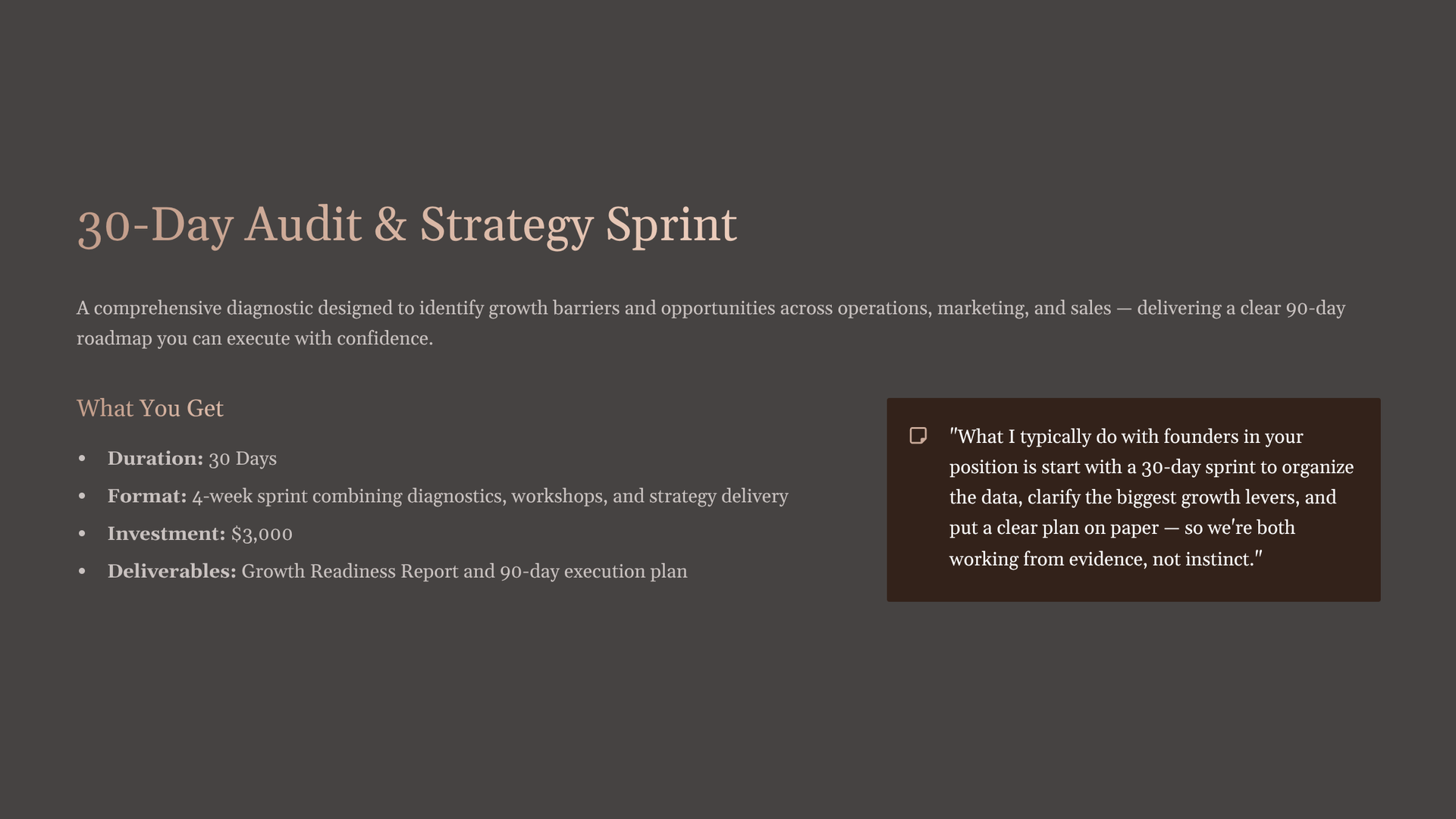 30-Day Audit & Strategy Sprint

A comprehensive diagnostic designed to identify growth barriers and opportunities across operations, marketing, and sales — delivering a clear 90-day roadmap you can execute with confidence.

What You Get

• Duration: 30 Days
• Format: 4-week sprint combining diagnostics, workshops, and strategy delivery
• Investment: $3,000
• Deliverables: Growth Readiness Report and 90-day execution plan

"What I typically do with founders in your position is start with a 30-day sprint to organize the data, clarify the biggest growth levers, and put a clear plan on paper — so we're both working from evidence, not instinct."